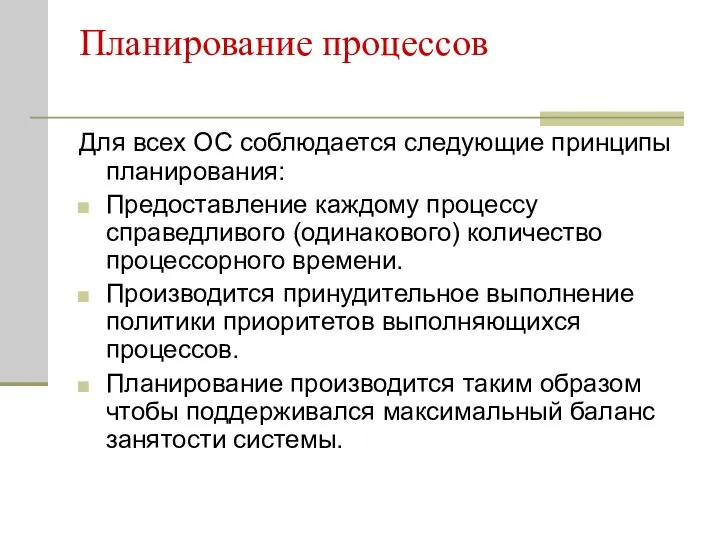 Планирование процессов

Для всех ОС соблюдается следующие принципы планирования:

Предоставление каждому процессу справедливого (одинакового) количество процессорного времени.

Производится принудительное выполнение политики приоритетов выполняющихся процессов.

Планирование производится таким образом чтобы поддерживался максимальный баланс занятости системы.